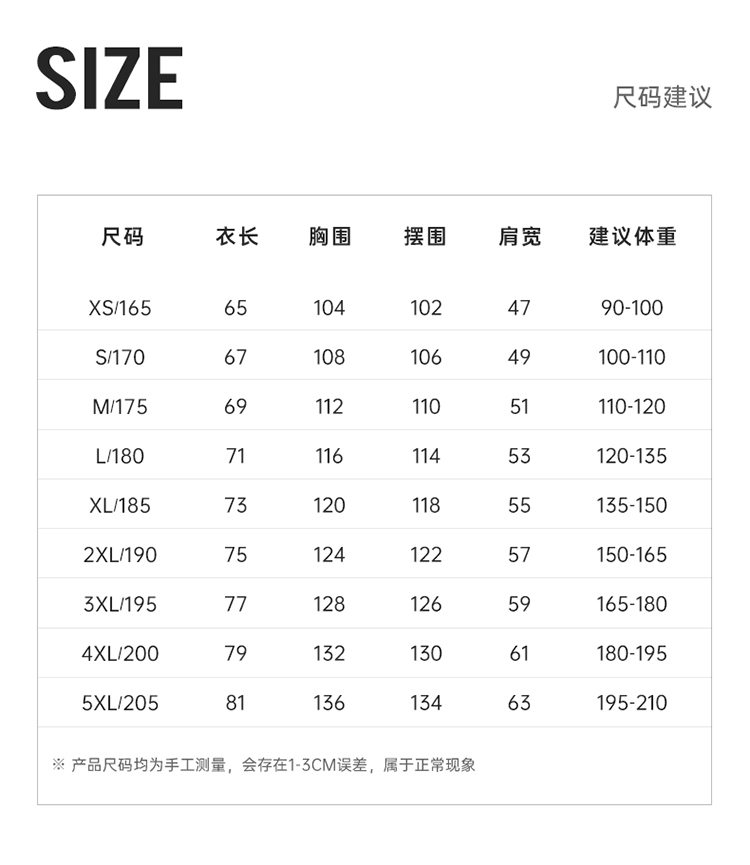 SIZE

尺码建议

| 尺码 | 衣长 | 胸围 | 摆围 | 肩宽 | 建议体重 |
|---|---|---|---|---|---|
| XS/165 | 65 | 104 | 102 | 47 | 90-100 |
| S/170 | 67 | 108 | 106 | 49 | 100-110 |
| M/175 | 69 | 112 | 110 | 51 | 110-120 |
| L/180 | 71 | 116 | 114 | 53 | 120-135 |
| XL/185 | 73 | 120 | 118 | 55 | 135-150 |
| 2XL/190 | 75 | 124 | 122 | 57 | 150-165 |
| 3XL/195 | 77 | 128 | 126 | 59 | 165-180 |
| 4XL/200 | 79 | 132 | 130 | 61 | 180-195 |
| 5XL/205 | 81 | 136 | 134 | 63 | 195-210 |

※ 产品尺码均为手工测量，会存在1-3CM误差，属于正常现象